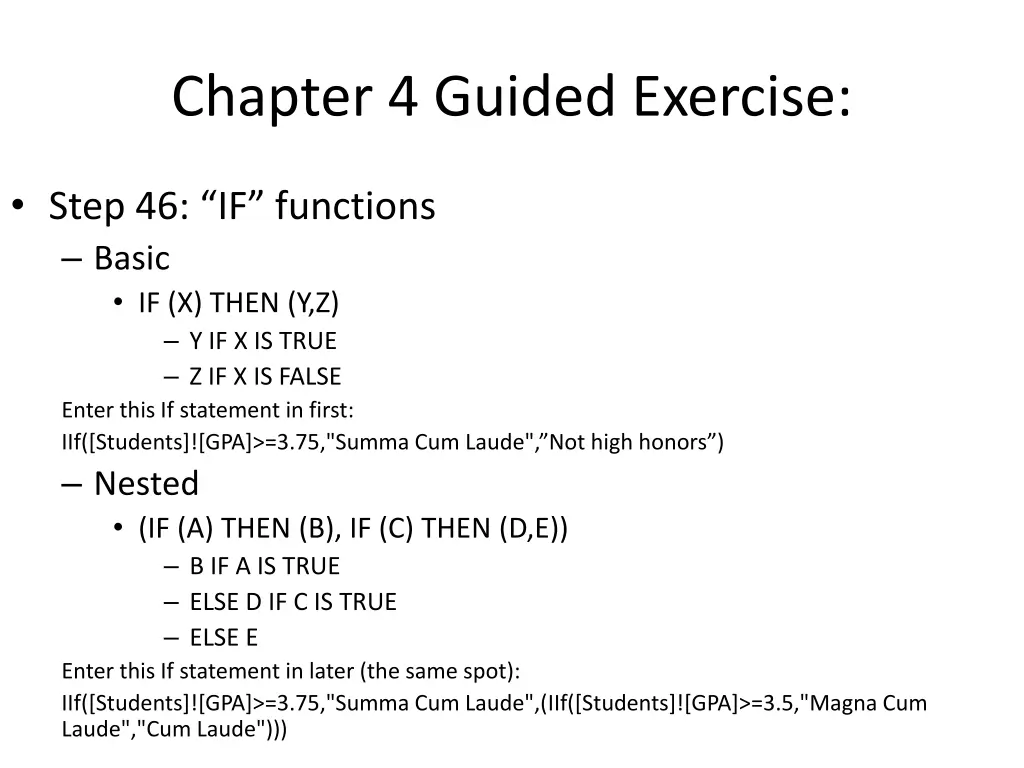 Chapter 4 Guided Exercise:

• Step 46: “IF” functions
– Basic
• IF (X) THEN (Y,Z)
– Y IF X IS TRUE
– Z IF X IS FALSE

Enter this If statement in first:
IIf([Students]![GPA]>=3.75,"Summa Cum Laude",”Not high honors”)

– Nested
• (IF (A) THEN (B), IF (C) THEN (D,E))
– B IF A IS TRUE
– ELSE D IF C IS TRUE
– ELSE E

Enter this If statement in later (the same spot):
IIf([Students]![GPA]>=3.75,"Summa Cum Laude",(IIf([Students]![GPA]>=3.5,"Magna Cum Laude","Cum Laude")))